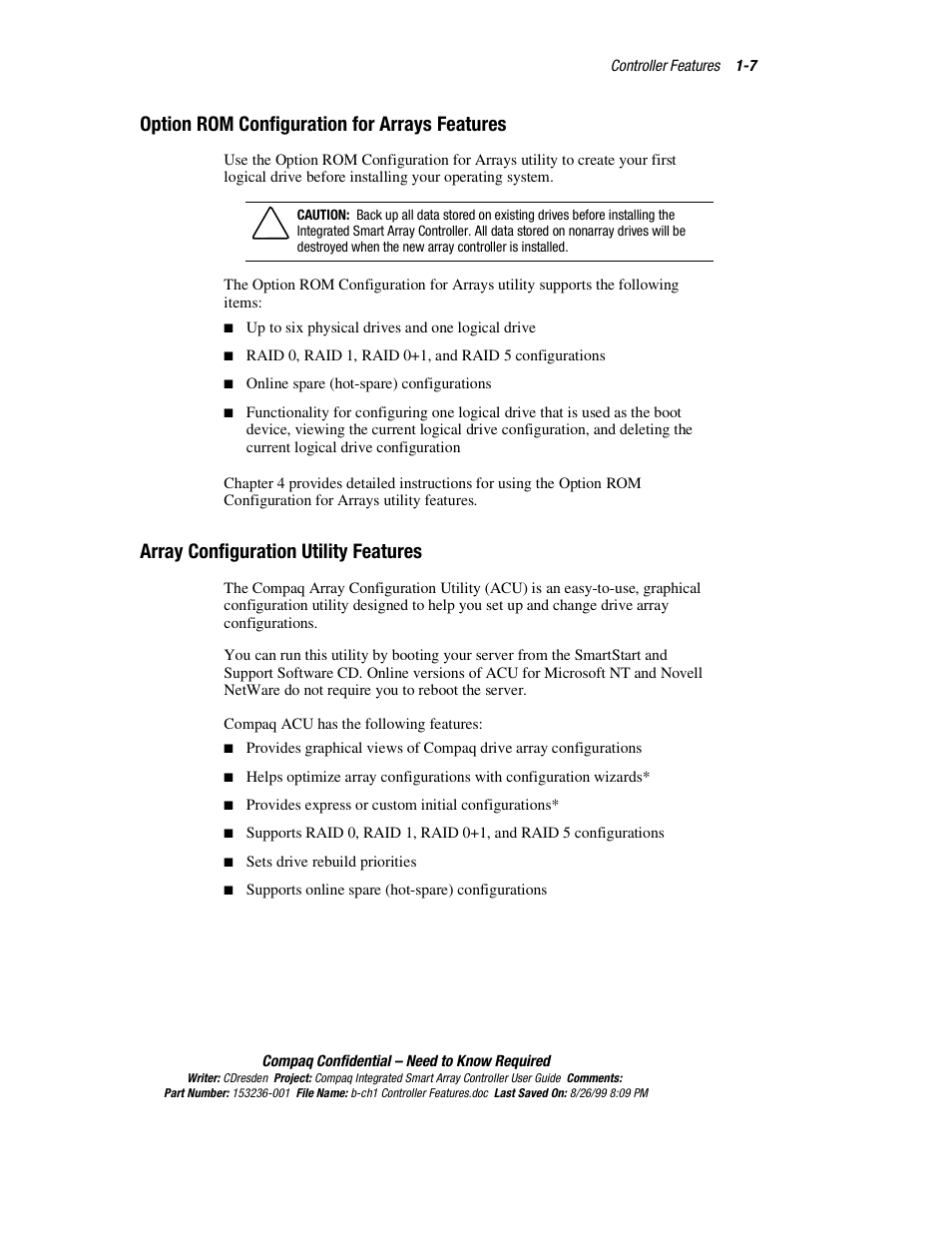 Controller Features 1-7

Option ROM Configuration for Arrays Features

Use the Option ROM Configuration for Arrays utility to create your first logical drive before installing your operating system.

CAUTION: Back up all data stored on existing drives before installing the Integrated Smart Array Controller. All data stored on nonarray drives will be destroyed when the new array controller is installed.

The Option ROM Configuration for Arrays utility supports the following items:

■ Up to six physical drives and one logical drive

■ RAID 0, RAID 1, RAID 0+1, and RAID 5 configurations

■ Online spare (hot-spare) configurations

■ Functionality for configuring one logical drive that is used as the boot device, viewing the current logical drive configuration, and deleting the current logical drive configuration

Chapter 4 provides detailed instructions for using the Option ROM Configuration for Arrays utility features.

Array Configuration Utility Features

The Compaq Array Configuration Utility (ACU) is an easy-to-use, graphical configuration utility designed to help you set up and change drive array configurations.

You can run this utility by booting your server from the SmartStart and Support Software CD. Online versions of ACU for Microsoft NT and Novell NetWare do not require you to reboot the server.

Compaq ACU has the following features:

■ Provides graphical views of Compaq drive array configurations

■ Helps optimize array configurations with configuration wizards*

■ Provides express or custom initial configurations*

■ Supports RAID 0, RAID 1, RAID 0+1, and RAID 5 configurations

■ Sets drive rebuild priorities

■ Supports online spare (hot-spare) configurations

Compaq Confidential – Need to Know Required
Writer: CDresden Project: Compaq Integrated Smart Array Controller User Guide Comments:
Part Number: 153236-001 File Name: b-ch1 Controller Features.doc Last Saved On: 8/26/99 8:09 PM